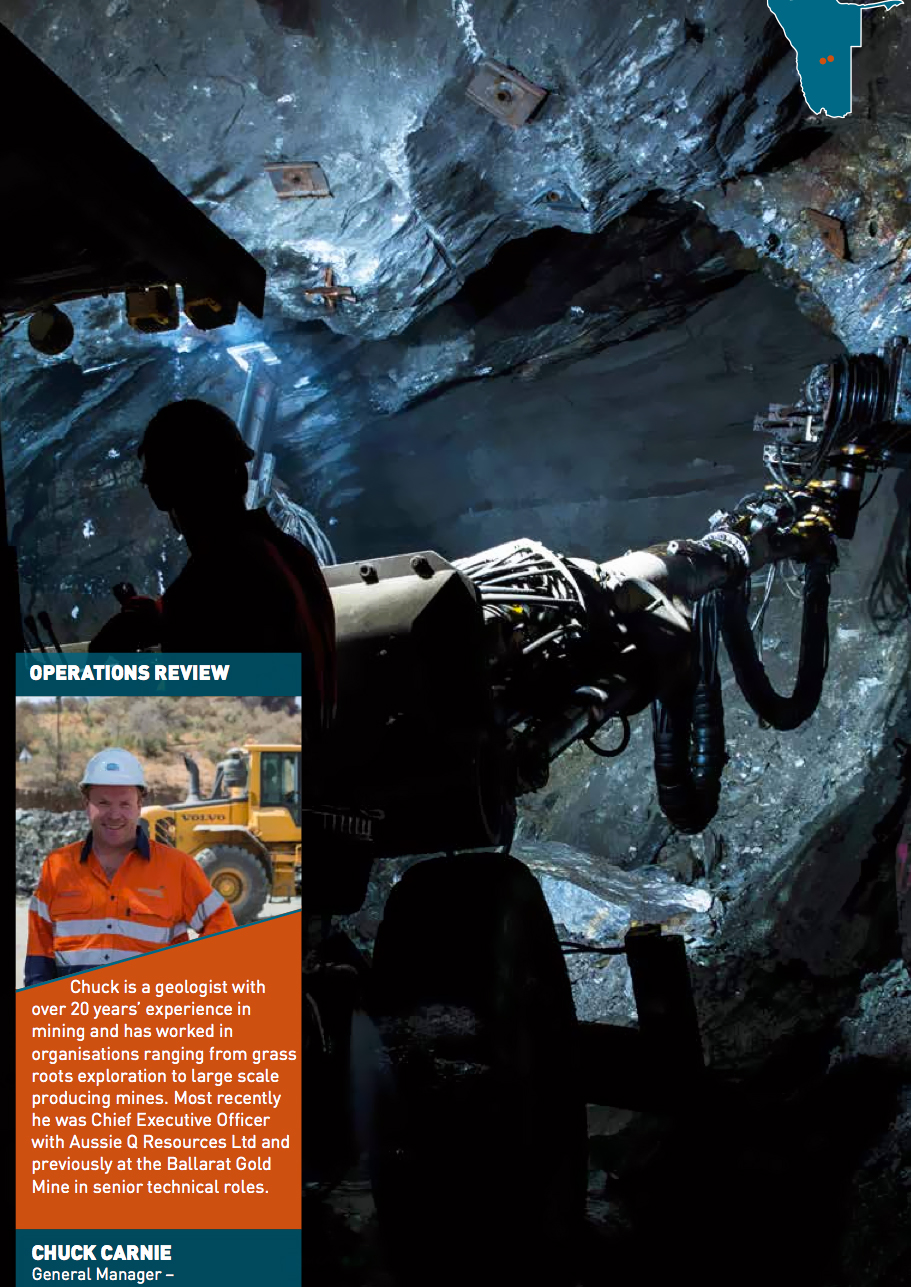 OPERATIONS REVIEW

Chuck is a geologist with over 20 years' experience in mining and has worked in organisations ranging from grass roots exploration to large scale producing mines. Most recently he was Chief Executive Officer with Aussie Q Resources Ltd and previously at the Ballarat Gold Mine in senior technical roles.

CHUCK CARNIE
General Manager –